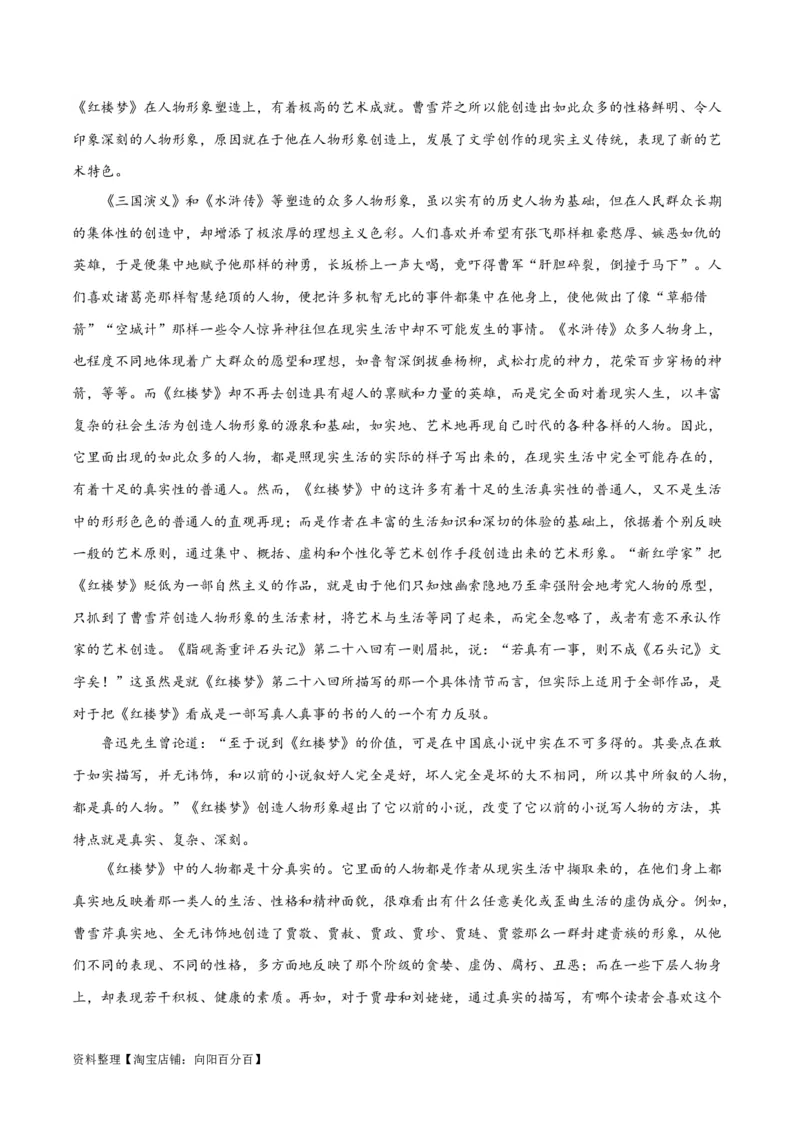 《红楼梦》在人物形象塑造上，有着极高的艺术成就。曹雪芹之所以能创造出如此众多的性格鲜明、令人印象深刻的人物形象，原因就在于他在人物形象创造上，发展了文学创作的现实主义传统，表现了新的艺术特色。

《三国演义》和《水浒传》等塑造的众多人物形象，虽以实有的历史人物为基础，但在人民群众长期的集体性的创造中，却增添了极浓厚的理想主义色彩。人们喜欢并希望有张飞那样粗豪憨厚、嫉恶如仇的英雄，于是便集中地赋予他那样的神勇，长坂桥上一声大喝，竟吓得曹军“肝胆碎裂，倒撞于马下”。人们喜欢诸葛亮那样智慧绝顶的人物，便把许多机智无比的事件都集中在他身上，使他做出了像“草船借箭”“空城计”那样一些令人惊异神往但在现实生活中却不可能发生的事情。《水浒传》众多人物身上，也程度不同地体现着广大群众的愿望和理想，如鲁智深倒拔垂杨柳，武松打虎的神力，花荣百步穿杨的神箭，等等。而《红楼梦》却不再去创造具有超人的禀赋和力量的英雄，而是完全面对着现实人生，以丰富复杂的社会生活为创造人物形象的源泉和基础，如实地、艺术地再现自己时代的各种各样的人物。因此，它里面出现的如此众多的人物，都是照现实生活的实际的样子写出来的，在现实生活中完全可能存在的，有着十足的真实性的普通人。然而，《红楼梦》中的这许多有着十足的生活真实性的普通人，又不是生活中的形形色色的普通人的直观再现；而是作者在丰富的生活知识和深切的体验的基础上，依据着个别反映一般的艺术原则，通过集中、概括、虚构和个性化等艺术创作手段创造出来的艺术形象。“新红学家”把《红楼梦》贬低为一部自然主义的作品，就是由于他们只知烛幽索隐地乃至牵强附会地考究人物的原型，只抓到了曹雪芹创造人物形象的生活素材，将艺术与生活等同了起来，而完全忽略了，或者有意不承认作家的艺术创造。《脂砚斋重评石头记》第二十八回有一则眉批，说：“若真有一事，则不成《石头记》文字矣！”这虽然是就《红楼梦》第二十八回所描写的那一个具体情节而言，但实际上适用于全部作品，是对于把《红楼梦》看成是一部写真人真事的书的人的一个有力反驳。

鲁迅先生曾论道：“至于说到《红楼梦》的价值，可是在中国底小说中实在不可多得的。其要点在敢于如实描写，并无讳饰，和以前的小说叙好人完全是好，坏人完全是坏的大不相同，所以其中所叙的人物，都是真的人物。”《红楼梦》创造人物形象超出了它以前的小说，改变了它以前的小说写人物的方法，其特点就是真实、复杂、深刻。

《红楼梦》中的人物都是十分真实的。它里面的人物都是作者从现实生活中撷取来的，在他们身上都真实地反映着那一类人的生活、性格和精神面貌，很难看出有什么任意美化或歪曲生活的虚伪成分。例如，曹雪芹真实地、全无讳饰地创造了贾敬、贾赦、贾政、贾珍、贾琏、贾蓉那么一群封建贵族的形象，从他们不同的表现、不同的性格，多方面地反映了那个阶级的贪婪、虚伪、腐朽、丑恶；而在一些下层人物身上，却表现若干积极、健康的素质。再如，对于贾母和刘姥姥，通过真实的描写，有哪个读者会喜欢这个

资料整理【淘宝店铺：向阳百分百】